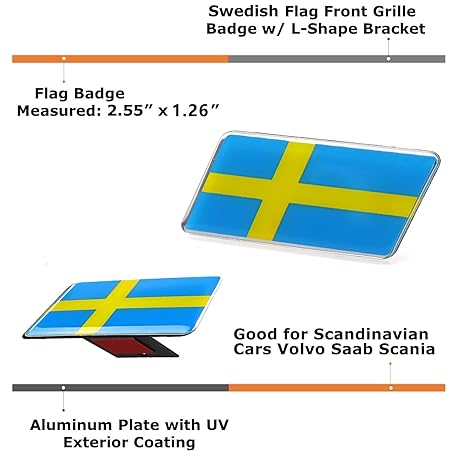 Swedish Flag Front Grille Badge w/ L-Shape Bracket

Flag Badge Measured: 2.55″ x 1.26″

Good for Scandinavian Cars Volvo Saab Scania

Aluminum Plate with UV Exterior Coating